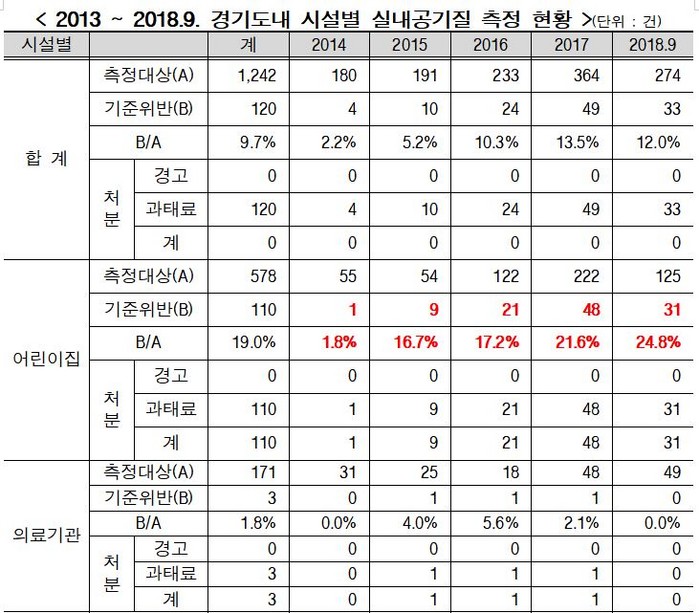 < 2013 ~ 2018.9. 경기도내 시설별 실내공기질 측정 현황 >(단위 : 건)

| 시설별 | | | 계 | 2014 | 2015 | 2016 | 2017 | 2018.9 |
|---|---|---|---|---|---|---|---|---|
| 합 계 | 측정대상(A) | | 1,242 | 180 | 191 | 233 | 364 | 274 |
| | 기준위반(B) | | 120 | 4 | 10 | 24 | 49 | 33 |
| | B/A | | 9.7% | 2.2% | 5.2% | 10.3% | 13.5% | 12.0% |
| | 처분 | 경고 | 0 | 0 | 0 | 0 | 0 | 0 |
| | | 과태료 | 120 | 4 | 10 | 24 | 49 | 33 |
| | | 계 | 0 | 0 | 0 | 0 | 0 | 0 |
| 어린이집 | 측정대상(A) | | 578 | 55 | 54 | 122 | 222 | 125 |
| | 기준위반(B) | | 110 | 1 | 9 | 21 | 48 | 31 |
| | B/A | | 19.0% | 1.8% | 16.7% | 17.2% | 21.6% | 24.8% |
| | 처분 | 경고 | 0 | 0 | 0 | 0 | 0 | 0 |
| | | 과태료 | 110 | 1 | 9 | 21 | 48 | 31 |
| | | 계 | 110 | 1 | 9 | 21 | 48 | 31 |
| 의료기관 | 측정대상(A) | | 171 | 31 | 25 | 18 | 48 | 49 |
| | 기준위반(B) | | 3 | 0 | 1 | 1 | 1 | 0 |
| | B/A | | 1.8% | 0.0% | 4.0% | 5.6% | 2.1% | 0.0% |
| | 처분 | 경고 | 0 | 0 | 0 | 0 | 0 | 0 |
| | | 과태료 | 3 | 0 | 1 | 1 | 1 | 0 |
| | | 계 | 3 | 0 | 1 | 1 | 1 | 0 |